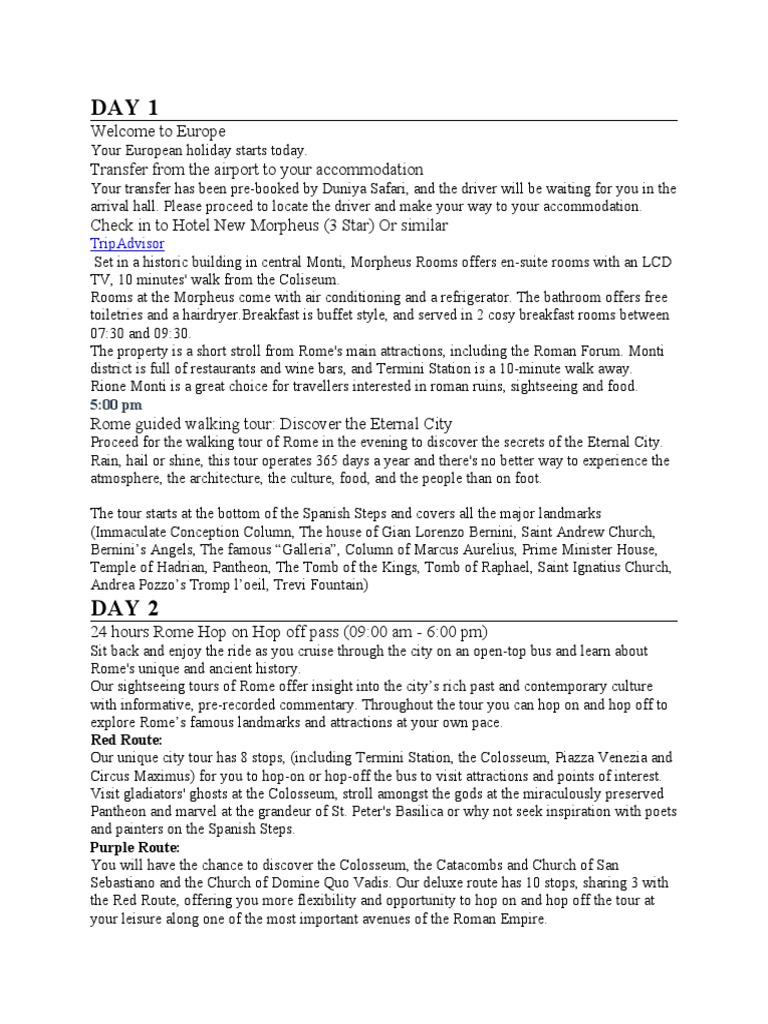 DAY 1

Welcome to Europe

Your European holiday starts today.

Transfer from the airport to your accommodation

Your transfer has been pre-booked by Duniya Safari, and the driver will be waiting for you in the arrival hall. Please proceed to locate the driver and make your way to your accommodation.

Check in to Hotel New Morpheus (3 Star) Or similar

TripAdvisor

Set in a historic building in central Monti, Morpheus Rooms offers en-suite rooms with an LCD TV, 10 minutes' walk from the Coliseum.

Rooms at the Morpheus come with air conditioning and a refrigerator. The bathroom offers free toiletries and a hairdryer.Breakfast is buffet style, and served in 2 cosy breakfast rooms between 07:30 and 09:30.

The property is a short stroll from Rome's main attractions, including the Roman Forum. Monti district is full of restaurants and wine bars, and Termini Station is a 10-minute walk away.

Rione Monti is a great choice for travellers interested in roman ruins, sightseeing and food.

5:00 pm

Rome guided walking tour: Discover the Eternal City

Proceed for the walking tour of Rome in the evening to discover the secrets of the Eternal City. Rain, hail or shine, this tour operates 365 days a year and there's no better way to experience the atmosphere, the architecture, the culture, food, and the people than on foot.

The tour starts at the bottom of the Spanish Steps and covers all the major landmarks (Immaculate Conception Column, The house of Gian Lorenzo Bernini, Saint Andrew Church, Bernini's Angels, The famous "Galleria", Column of Marcus Aurelius, Prime Minister House, Temple of Hadrian, Pantheon, The Tomb of the Kings, Tomb of Raphael, Saint Ignatius Church, Andrea Pozzo's Tromp l'oeil, Trevi Fountain)

DAY 2

24 hours Rome Hop on Hop off pass (09:00 am - 6:00 pm)

Sit back and enjoy the ride as you cruise through the city on an open-top bus and learn about Rome's unique and ancient history.

Our sightseeing tours of Rome offer insight into the city's rich past and contemporary culture with informative, pre-recorded commentary. Throughout the tour you can hop on and hop off to explore Rome's famous landmarks and attractions at your own pace.

Red Route:

Our unique city tour has 8 stops, (including Termini Station, the Colosseum, Piazza Venezia and Circus Maximus) for you to hop-on or hop-off the bus to visit attractions and points of interest. Visit gladiators' ghosts at the Colosseum, stroll amongst the gods at the miraculously preserved Pantheon and marvel at the grandeur of St. Peter's Basilica or why not seek inspiration with poets and painters on the Spanish Steps.

Purple Route:

You will have the chance to discover the Colosseum, the Catacombs and Church of San Sebastiano and the Church of Domine Quo Vadis. Our deluxe route has 10 stops, sharing 3 with the Red Route, offering you more flexibility and opportunity to hop on and hop off the tour at your leisure along one of the most important avenues of the Roman Empire.